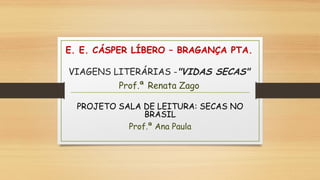 E. E. CÁSPER LÍBERO – BRAGANÇA PTA.

VIAGENS LITERÁRIAS -"VIDAS SECAS"

Prof.ª Renata Zago

PROJETO SALA DE LEITURA: SECAS NO BRASIL

Prof.ª Ana Paula